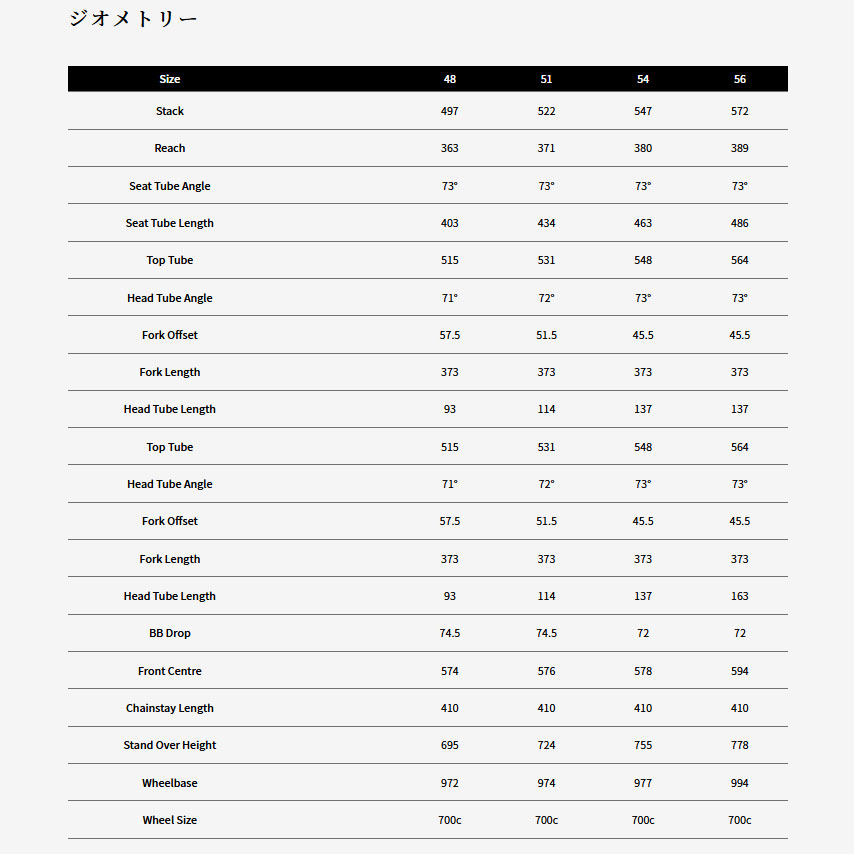 ジオメトリー

| Size | 48 | 51 | 54 | 56 |
|---|---|---|---|---|
| Stack | 497 | 522 | 547 | 572 |
| Reach | 363 | 371 | 380 | 389 |
| Seat Tube Angle | 73° | 73° | 73° | 73° |
| Seat Tube Length | 403 | 434 | 463 | 486 |
| Top Tube | 515 | 531 | 548 | 564 |
| Head Tube Angle | 71° | 72° | 73° | 73° |
| Fork Offset | 57.5 | 51.5 | 45.5 | 45.5 |
| Fork Length | 373 | 373 | 373 | 373 |
| Head Tube Length | 93 | 114 | 137 | 137 |
| Top Tube | 515 | 531 | 548 | 564 |
| Head Tube Angle | 71° | 72° | 73° | 73° |
| Fork Offset | 57.5 | 51.5 | 45.5 | 45.5 |
| Fork Length | 373 | 373 | 373 | 373 |
| Head Tube Length | 93 | 114 | 137 | 163 |
| BB Drop | 74.5 | 74.5 | 72 | 72 |
| Front Centre | 574 | 576 | 578 | 594 |
| Chainstay Length | 410 | 410 | 410 | 410 |
| Stand Over Height | 695 | 724 | 755 | 778 |
| Wheelbase | 972 | 974 | 977 | 994 |
| Wheel Size | 700c | 700c | 700c | 700c |